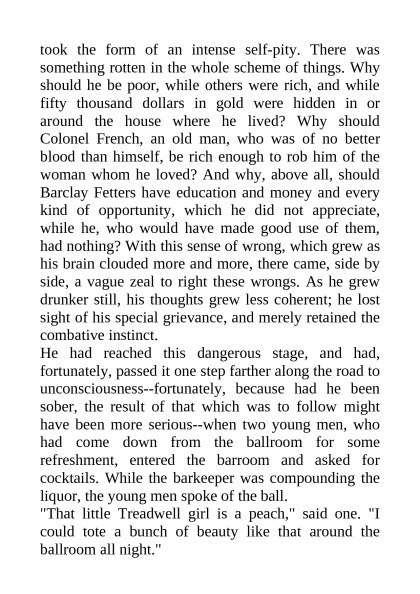 took the form of an intense self-pity. There was something rotten in the whole scheme of things. Why should he be poor, while others were rich, and while fifty thousand dollars in gold were hidden in or around the house where he lived? Why should Colonel French, an old man, who was of no better blood than himself, be rich enough to rob him of the woman whom he loved? And why, above all, should Barclay Fetters have education and money and every kind of opportunity, which he did not appreciate, while he, who would have made good use of them, had nothing? With this sense of wrong, which grew as his brain clouded more and more, there came, side by side, a vague zeal to right these wrongs. As he grew drunker still, his thoughts grew less coherent; he lost sight of his special grievance, and merely retained the combative instinct.

He had reached this dangerous stage, and had, fortunately, passed it one step farther along the road to unconsciousness--fortunately, because had he been sober, the result of that which was to follow might have been more serious--when two young men, who had come down from the ballroom for some refreshment, entered the barroom and asked for cocktails. While the barkeeper was compounding the liquor, the young men spoke of the ball.

"That little Treadwell girl is a peach," said one. "I could tote a bunch of beauty like that around the ballroom all night."